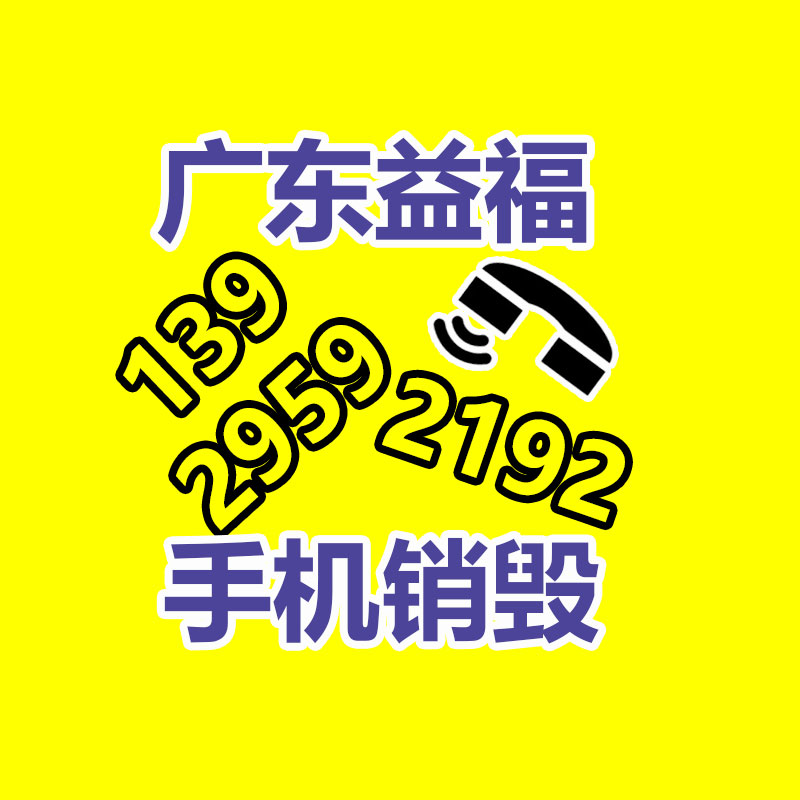 广东益福

139
2959
2192

手机销毁